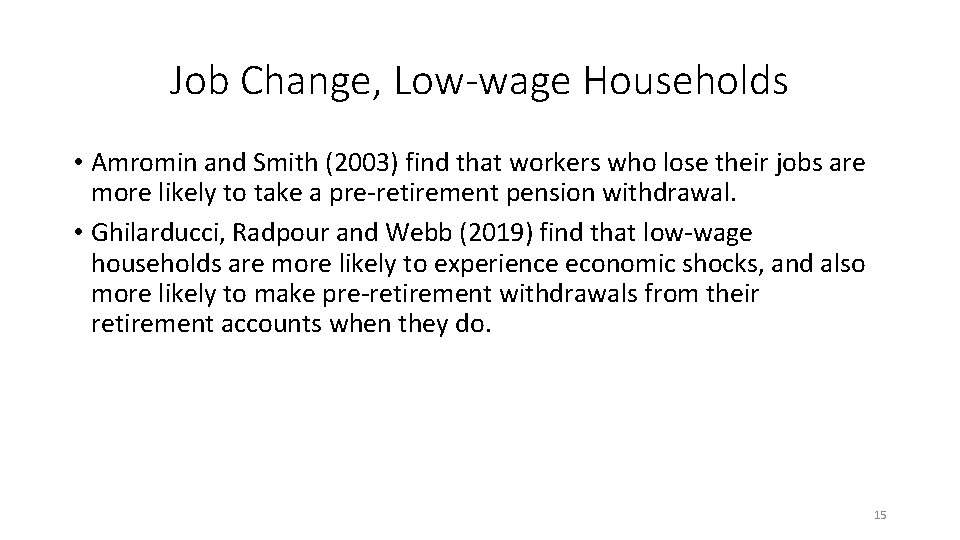 Job Change, Low-wage Households

• Amromin and Smith (2003) find that workers who lose their jobs are more likely to take a pre-retirement pension withdrawal.
• Ghilarducci, Radpour and Webb (2019) find that low-wage households are more likely to experience economic shocks, and also more likely to make pre-retirement withdrawals from their retirement accounts when they do.

15